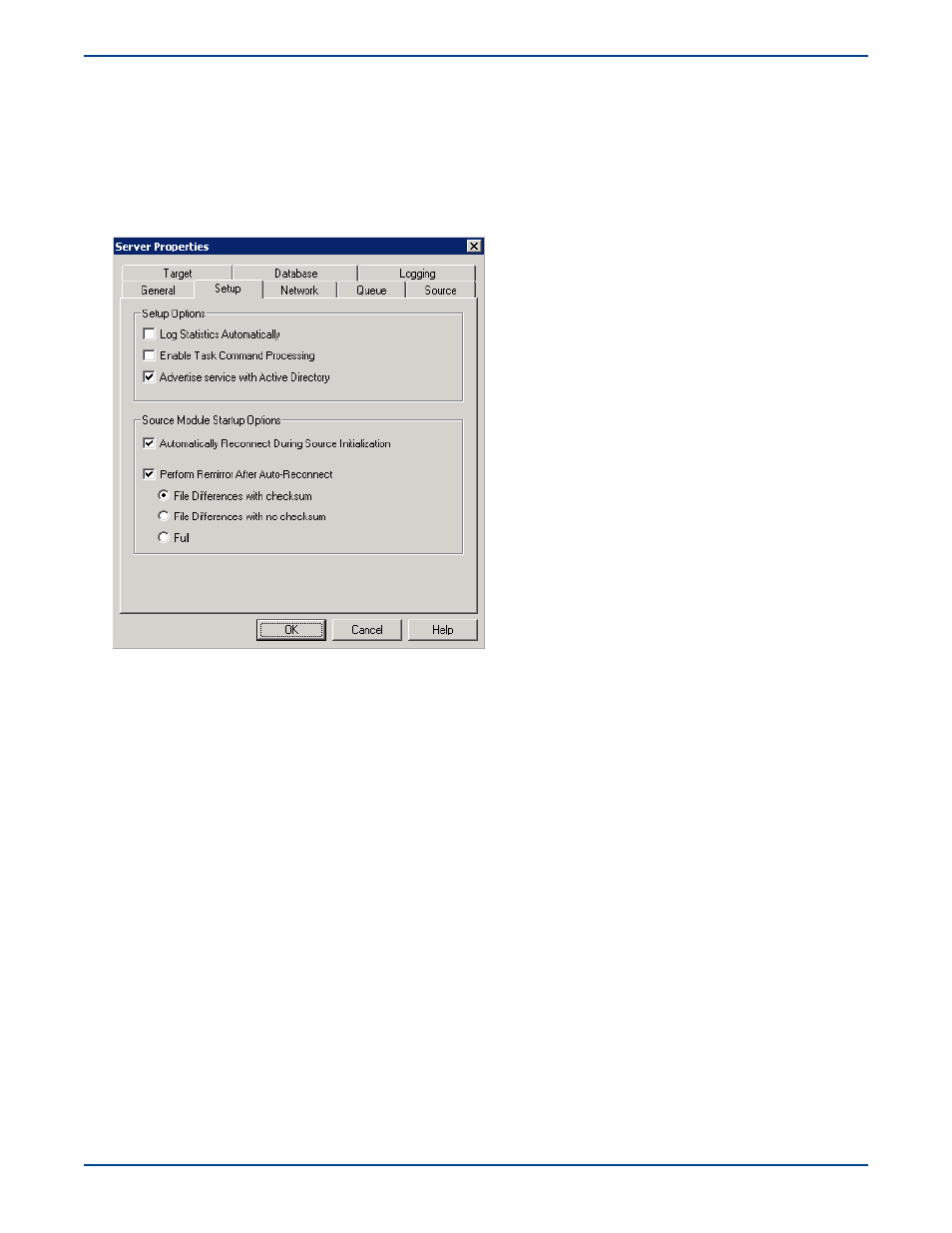 Server Properties

Target Database Logging
General Setup Network Queue Source

Setup Options
Log Statistics Automatically
Enable Task Command Processing
Advertise service with Active Directory

Source Module Startup Options
Automatically Reconnect During Source Initialization

Perform Remirror After Auto-Reconnect
File Differences with checksum
File Differences with no checksum
Full

OK Cancel Help